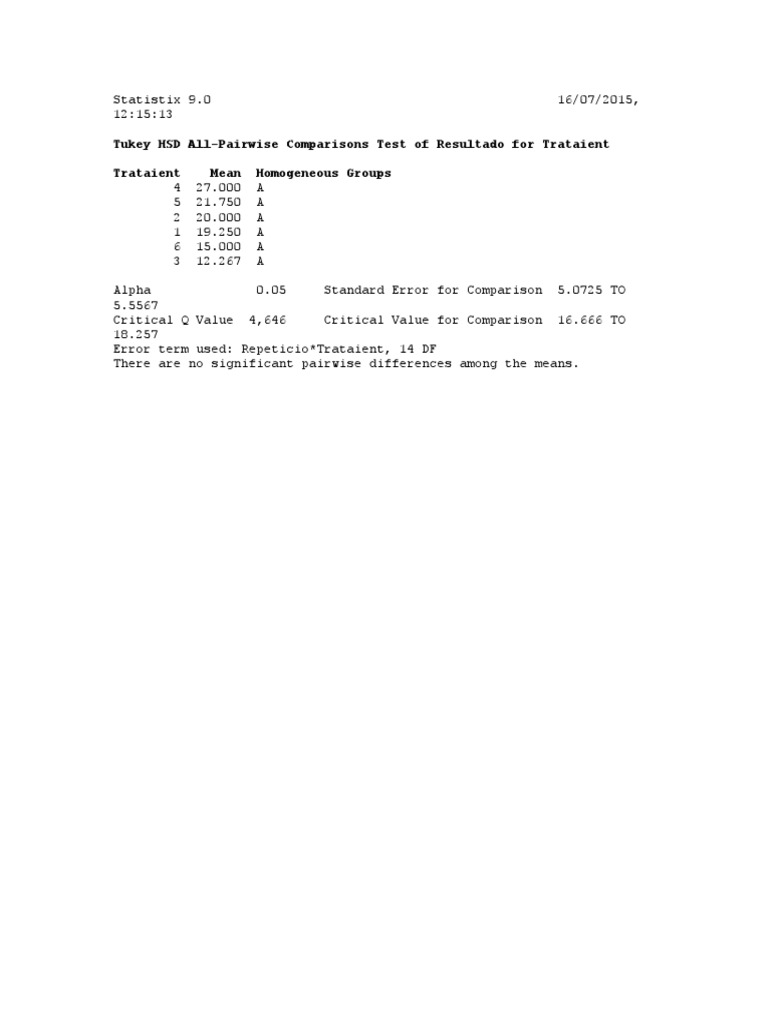 Statistix 9.0 16/07/2015, 12:15:13

Tukey HSD All-Pairwise Comparisons Test of Resultado for Trataient

| Trataient | Mean | Homogeneous Groups |
|---|---|---|
| 4 | 27.000 | A |
| 5 | 21.750 | A |
| 2 | 20.000 | A |
| 1 | 19.250 | A |
| 6 | 15.000 | A |
| 3 | 12.267 | A |

Alpha 0.05 Standard Error for Comparison 5.0725 TO 5.5567
Critical Q Value 4,646 Critical Value for Comparison 16.666 TO 18.257
Error term used: Repeticio*Trataient, 14 DF
There are no significant pairwise differences among the means.